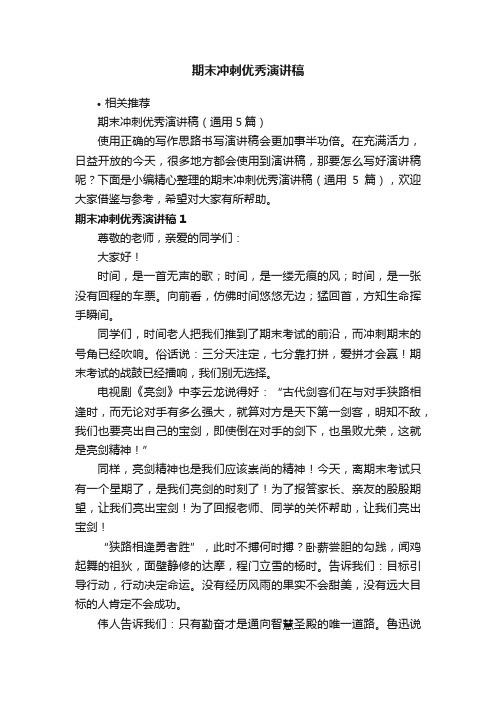 期末冲刺优秀演讲稿

• 相关推荐

期末冲刺优秀演讲稿（通用 5 篇）

使用正确的写作思路书写演讲稿会更加事半功倍。在充满活力，日益开放的今天，很多地方都会使用到演讲稿，那要怎么写好演讲稿呢？下面是小编精心整理的期末冲刺优秀演讲稿（通用 5 篇），欢迎大家借鉴与参考，希望对大家有所帮助。

期末冲刺优秀演讲稿 1

尊敬的老师，亲爱的同学们：

大家好！

时间，是一首无声的歌；时间，是一缕无痕的风；时间，是一张没有回程的车票。向前看，仿佛时间悠悠无边；猛回首，方知生命挥手瞬间。

同学们，时间老人把我们推到了期末考试的前沿，而冲刺期末的号角已经吹响。俗话说：三分天注定，七分靠打拼，爱拼才会赢！期末考试的战鼓已经擂响，我们别无选择。

电视剧《亮剑》中李云龙说得好：“古代剑客们在与对手狭路相逢时，而无论对手有多么强大，就算对方是天下第一剑客，明知不敌，我们也要亮出自己的宝剑，即使倒在对手的剑下，也虽败尤荣，这就是亮剑精神！”

同样，亮剑精神也是我们应该崇尚的精神！今天，离期末考试只有一个星期了，是我们亮剑的时刻了！为了报答家长、亲友的殷殷期望，让我们亮出宝剑！为了回报老师、同学的关怀帮助，让我们亮出宝剑！

“狭路相逢勇者胜”，此时不搏何时搏？卧薪尝胆的勾践，闻鸡起舞的祖狄，面壁静修的达摩，程门立雪的杨时。告诉我们：目标引导行动，行动决定命运。没有经历风雨的果实不会甜美，没有远大目标的人肯定不会成功。

伟人告诉我们：只有勤奋才是通向智慧圣殿的唯一道路。鲁迅说